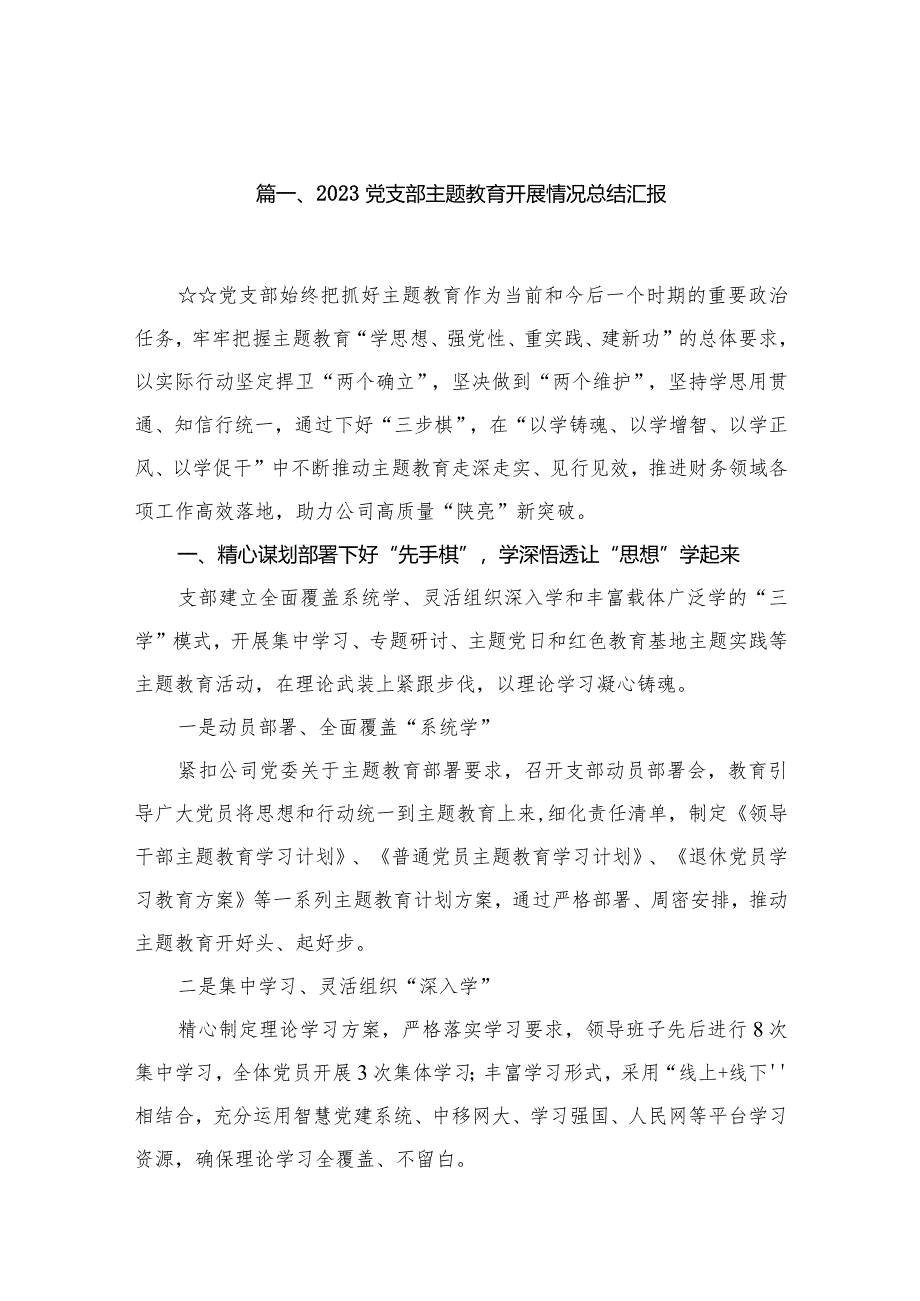 篇一、2023党支部主题教育开展情况总结汇报

☆☆党支部始终把抓好主题教育作为当前和今后一个时期的重要政治任务，牢牢把握主题教育“学思想、强党性、重实践、建新功”的总体要求，以实际行动坚定捍卫“两个确立”，坚决做到“两个维护”，坚持学思用贯通、知信行统一，通过下好“三步棋”，在“以学铸魂、以学增智、以学正风、以学促干”中不断推动主题教育走深走实、见行见效，推进财务领域各项工作高效落地，助力公司高质量“陕亮”新突破。

一、精心谋划部署下好“先手棋”，学深悟透让“思想”学起来

支部建立全面覆盖系统学、灵活组织深入学和丰富载体广泛学的“三学”模式，开展集中学习、专题研讨、主题党日和红色教育基地主题实践等主题教育活动，在理论武装上紧跟步伐，以理论学习凝心铸魂。

一是动员部署、全面覆盖“系统学”

紧扣公司党委关于主题教育部署要求，召开支部动员部署会，教育引导广大党员将思想和行动统一到主题教育上来,细化责任清单，制定《领导干部主题教育学习计划》、《普通党员主题教育学习计划》、《退休党员学习教育方案》等一系列主题教育计划方案，通过严格部署、周密安排，推动主题教育开好头、起好步。

二是集中学习、灵活组织“深入学”

精心制定理论学习方案，严格落实学习要求，领导班子先后进行8次集中学习，全体党员开展3次集体学习;丰富学习形式，采用“线上+线下''相结合，充分运用智慧党建系统、中移网大、学习强国、人民网等平台学习资源，确保理论学习全覆盖、不留白。